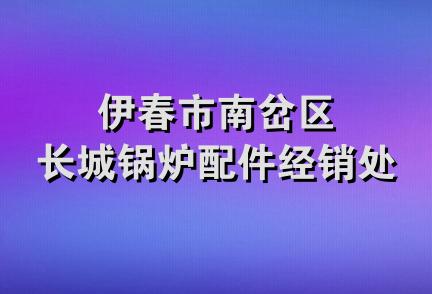 伊春市南岔区
长城锅炉配件经销处